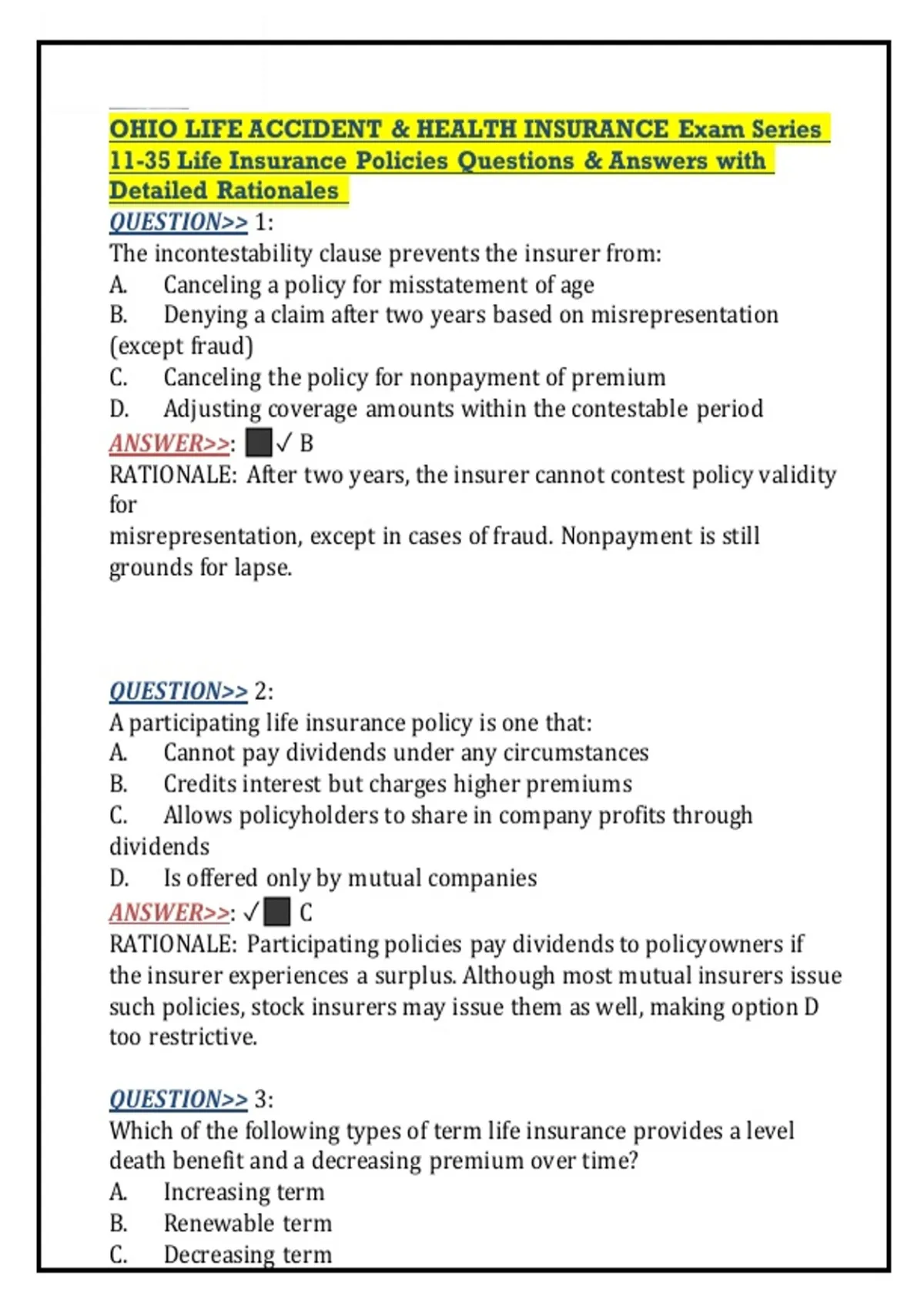 OHIO LIFE ACCIDENT & HEALTH INSURANCE Exam Series 11-35 Life Insurance Policies Questions & Answers with Detailed Rationales

QUESTION>> 1:
The incontestability clause prevents the insurer from:
A. Canceling a policy for misstatement of age
B. Denying a claim after two years based on misrepresentation (except fraud)
C. Canceling the policy for nonpayment of premium
D. Adjusting coverage amounts within the contestable period
ANSWER>>: ✓ B
RATIONALE: After two years, the insurer cannot contest policy validity for
misrepresentation, except in cases of fraud. Nonpayment is still grounds for lapse.

QUESTION>> 2:
A participating life insurance policy is one that:
A. Cannot pay dividends under any circumstances
B. Credits interest but charges higher premiums
C. Allows policyholders to share in company profits through dividends
D. Is offered only by mutual companies
ANSWER>>: ✓ C
RATIONALE: Participating policies pay dividends to policyowners if the insurer experiences a surplus. Although most mutual insurers issue such policies, stock insurers may issue them as well, making option D too restrictive.

QUESTION>> 3:
Which of the following types of term life insurance provides a level death benefit and a decreasing premium over time?
A. Increasing term
B. Renewable term
C. Decreasing term